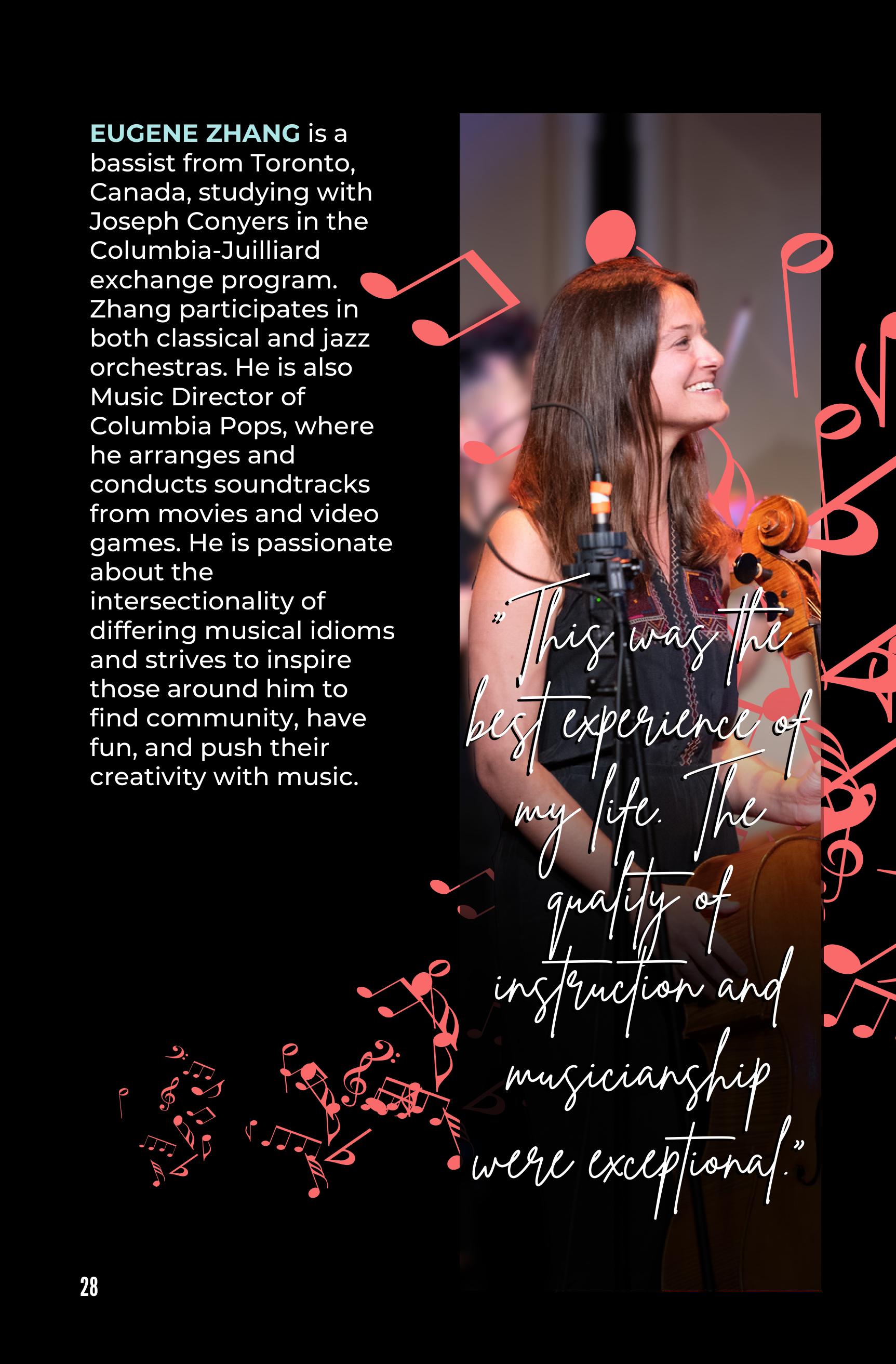 EUGENE ZHANG is a bassist from Toronto, Canada, studying with Joseph Conyers in the Columbia-Juilliard exchange program. Zhang participates in both classical and jazz orchestras. He is also Music Director of Columbia Pops, where he arranges and conducts soundtracks from movies and video games. He is passionate about the intersectionality of differing musical idioms and strives to inspire those around him to find community, have fun, and push their creativity with music.

"This was the best experience of my life. The quality of instruction and musicianship were exceptional."

28